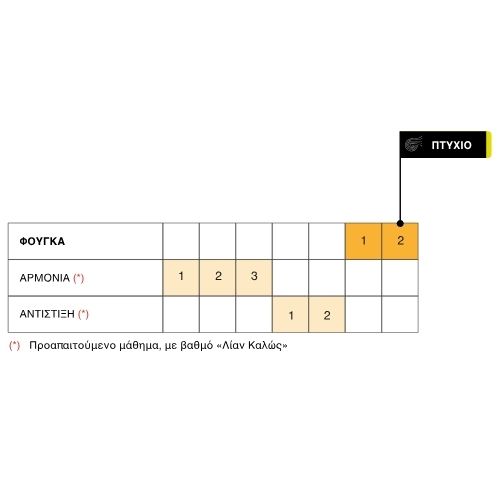 ΠΤΥΧΙΟ

| ΦΟΥΓΚΑ | | | | | | 1 | 2 |
|---|---|---|---|---|---|---|---|
| ΑΡΜΟΝΙΑ (*) | 1 | 2 | 3 | | | | |
| ΑΝΤΙΣΤΙΞΗ (*) | | | | 1 | 2 | | |

(*) Προαπαιτούμενο μάθημα, με βαθμό «Λίαν Καλώς»